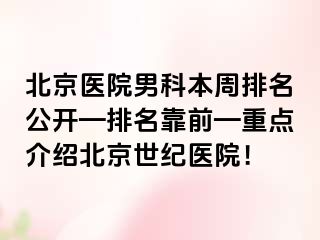 北京医院男科本周排名公开—排名靠前—重点介绍北京世纪医院！